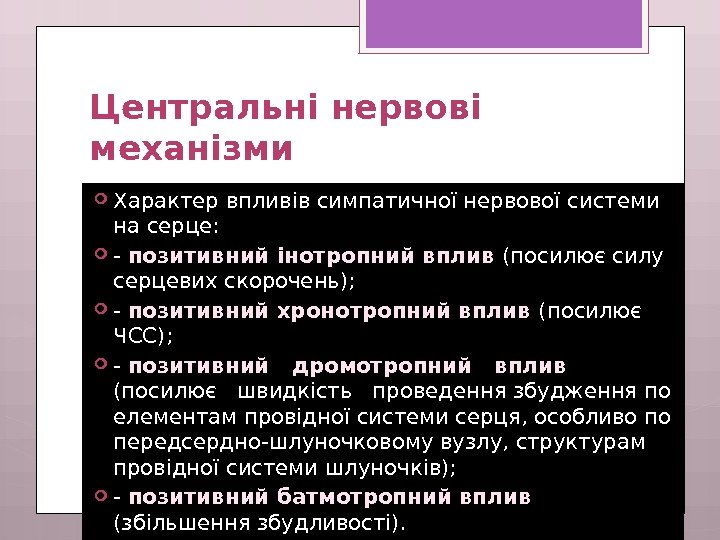 Центральні нервові механізми

Характер впливів симпатичної нервової системи на серце:

- позитивний інотропний вплив (посилює силу серцевих скорочень);

- позитивний хронотропний вплив (посилює ЧСС);

- позитивний дромотропний вплив (посилює швидкість проведення збудження по елементам провідної системи серця, особливо по передсердно-шлуночковому вузлу, структурам провідної системи шлуночків);

- позитивний батмотропний вплив (збільшення збудливості).